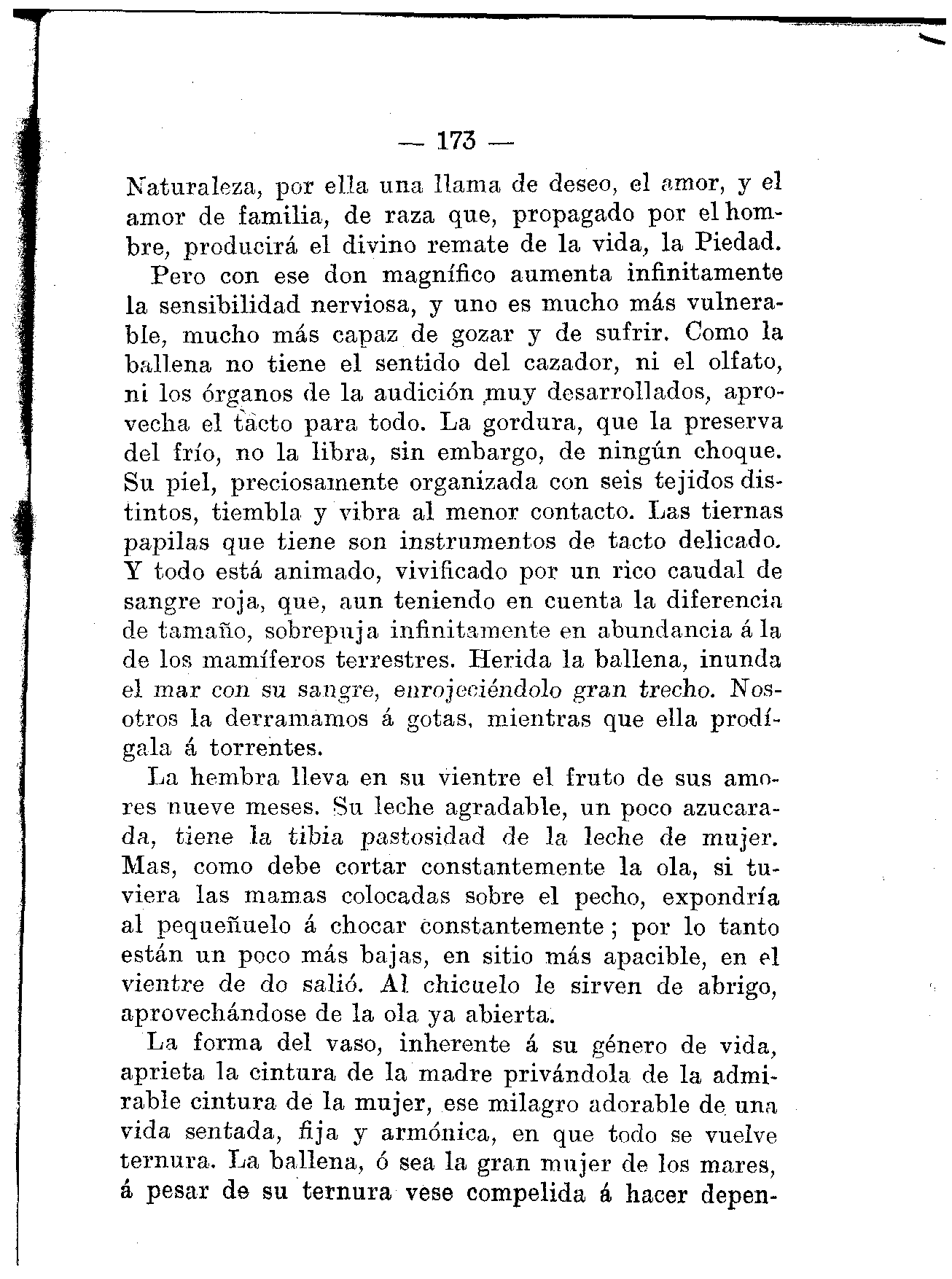 — 173 —

Naturaleza, por ella una llama de deseo, el amor, y el amor de familia, de raza que, propagado por el hombre, producirá el divino remate de la vida, la Piedad.

Pero con ese don magnífico aumenta infinitamente la sensibilidad nerviosa, y uno es mucho más vulnerable, mucho más capaz de gozar y de sufrir. Como la ballena no tiene el sentido del cazador, ni el olfato, ni los órganos de la audición muy desarrollados, aprovecha el tacto para todo. La gordura, que la preserva del frío, no la libra, sin embargo, de ningún choque. Su piel, preciosamente organizada con seis tejidos distintos, tiembla y vibra al menor contacto. Las tiernas papilas que tiene son instrumentos de tacto delicado. Y todo está animado, vivificado por un rico caudal de sangre roja, que, aun teniendo en cuenta la diferencia de tamaño, sobrepuja infinitamente en abundancia á la de los mamíferos terrestres. Herida la ballena, inunda el mar con su sangre, enrojeciéndolo gran trecho. Nosotros la derramamos á gotas, mientras que ella prodígala á torrentes.

La hembra lleva en su vientre el fruto de sus amores nueve meses. Su leche agradable, un poco azucarada, tiene la tibia pastosidad de la leche de mujer. Mas, como debe cortar constantemente la ola, si tuviera las mamas colocadas sobre el pecho, expondría al pequeñuelo á chocar constantemente; por lo tanto están un poco más bajas, en sitio más apacible, en el vientre de do salió. Al chicuelo le sirven de abrigo, aprovechándose de la ola ya abierta.

La forma del vaso, inherente á su género de vida, aprieta la cintura de la madre privándola de la admirable cintura de la mujer, ese milagro adorable de una vida sentada, fija y armónica, en que todo se vuelve ternura. La ballena, ó sea la gran mujer de los mares, á pesar de su ternura vese compelida á hacer depen-